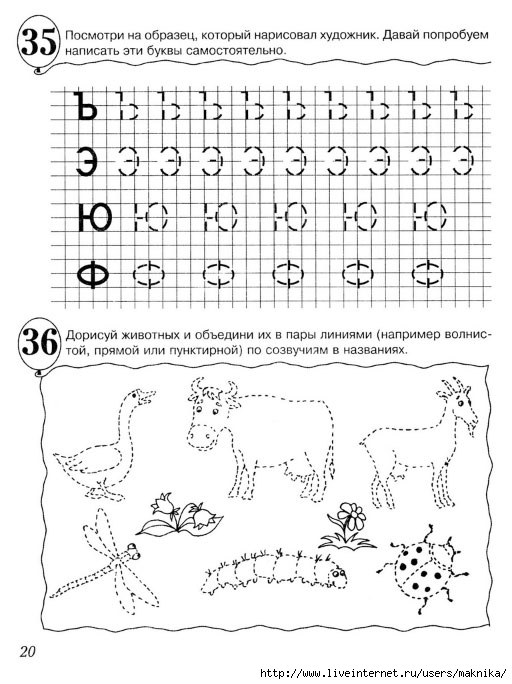 35 Посмотри на образец, который нарисовал художник. Давай попробуем написать эти буквы самостоятельно.

Ъ Ъ Ъ Ъ Ъ Ъ Ъ Ъ Ъ Ъ
Э Э Э Э Э Э Э Э Э Э
Ю Ю Ю Ю Ю Ю
Ф Ф Ф Ф Ф Ф

36 Дорисуй животных и объедини их в пары линиями (например волнистой, прямой или пунктирной) по созвучиям в названиях.

20

http://www.liveinternet.ru/users/maknika/